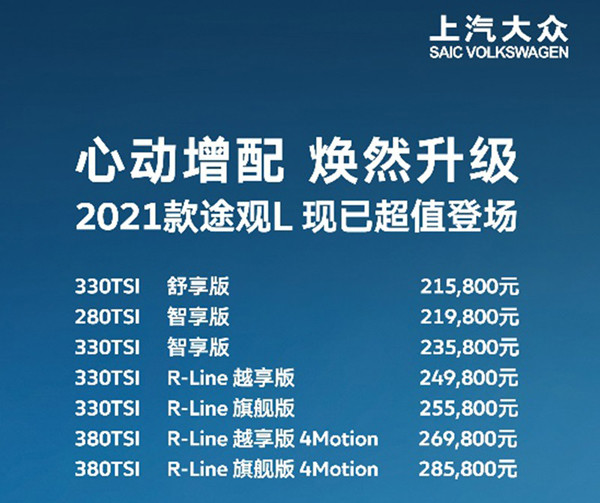 上汽大众
SAIC VOLKSWAGEN

心动增配 焕然升级
2021款途观L 现已超值登场

| | | |
|---|---|---|
| 330TSI | 舒享版 | 215,800元 |
| 280TSI | 智享版 | 219,800元 |
| 330TSI | 智享版 | 235,800元 |
| 330TSI | R-Line 越享版 | 249,800元 |
| 330TSI | R-Line 旗舰版 | 255,800元 |
| 380TSI | R-Line 越享版 4Motion | 269,800元 |
| 380TSI | R-Line 旗舰版 4Motion | 285,800元 |